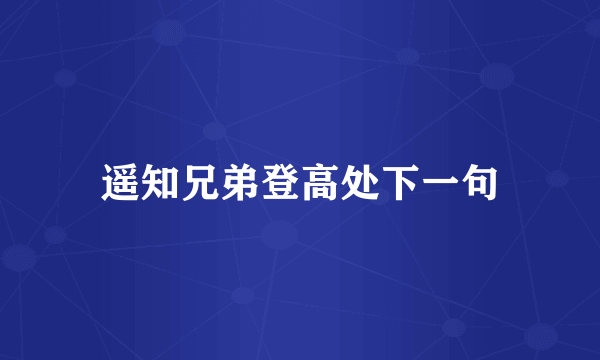 遥知兄弟登高处下一句